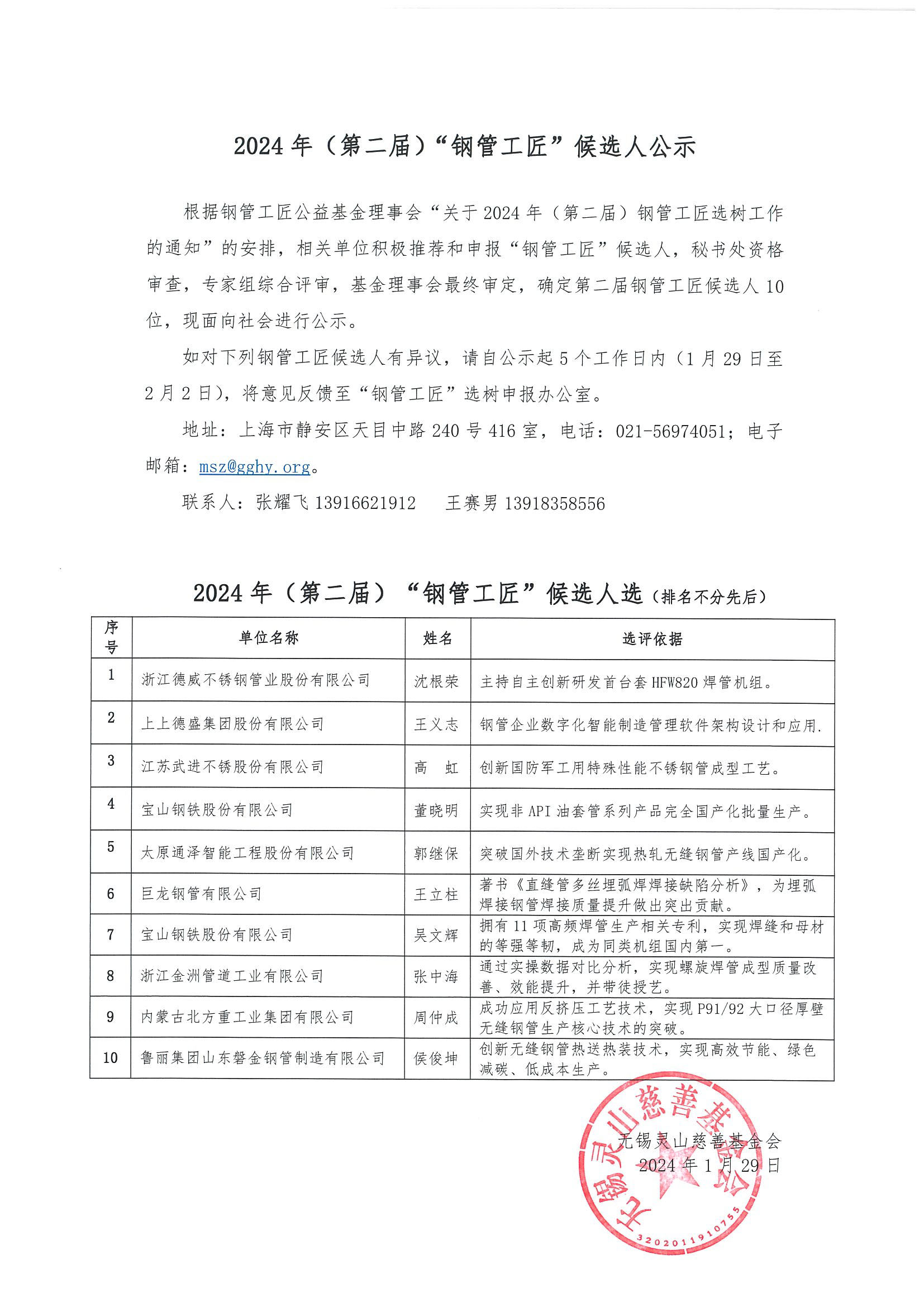 2024 年（第二届）“钢管工匠”候选人公示

根据钢管工匠公益基金理事会“关于 2024 年（第二届）钢管工匠选树工作的通知”的安排，相关单位积极推荐和申报“钢管工匠”候选人，秘书处资格审查，专家组综合评审，基金理事会最终审定，确定第二届钢管工匠候选人 10 位，现面向社会进行公示。

如对下列钢管工匠候选人有异议，请自公示起 5 个工作日内（1 月 29 日至 2 月 2 日），将意见反馈至“钢管工匠”选树申报办公室。

地址：上海市静安区天目中路 240 号 416 室，电话：021-56974051；电子邮箱：msz@gghy.org。

联系人：张耀飞 13916621912　王赛男 13918358556

2024 年（第二届）“钢管工匠”候选人选（排名不分先后）

| 序号 | 单位名称 | 姓名 | 选评依据 |
|---|---|---|---|
| 1 | 浙江德威不锈钢管业股份有限公司 | 沈根荣 | 主持自主创新研发首台套 HFW820 焊管机组。 |
| 2 | 上上德盛集团股份有限公司 | 王义志 | 钢管企业数字化智能制造管理软件架构设计和应用. |
| 3 | 江苏武进不锈股份有限公司 | 高　虹 | 创新国防军工用特殊性能不锈钢管成型工艺。 |
| 4 | 宝山钢铁股份有限公司 | 董晓明 | 实现非 API 油套管系列产品完全国产化批量生产。 |
| 5 | 太原通泽智能工程股份有限公司 | 郭继保 | 突破国外技术垄断实现热轧无缝钢管产线国产化。 |
| 6 | 巨龙钢管有限公司 | 王立柱 | 著书《直缝管多丝埋弧焊焊接缺陷分析》，为埋弧焊接钢管焊接质量提升做出突出贡献。 |
| 7 | 宝山钢铁股份有限公司 | 吴文辉 | 拥有 11 项高频焊管生产相关专利，实现焊缝和母材的等强等韧，成为同类机组国内第一。 |
| 8 | 浙江金洲管道工业有限公司 | 张中海 | 通过实操数据对比分析，实现螺旋焊管成型质量改善、效能提升，并带徒授艺。 |
| 9 | 内蒙古北方重工业集团有限公司 | 周仲成 | 成功应用反挤压工艺技术，实现 P91/92 大口径厚壁无缝钢管生产核心技术的突破。 |
| 10 | 鲁丽集团山东磐金钢管制造有限公司 | 侯俊坤 | 创新无缝钢管热送热装技术，实现高效节能、绿色减碳、低成本生产。 |

无锡灵山慈善基金会
2024 年 1 月 29 日

无锡灵山慈善基金会
3202011910755